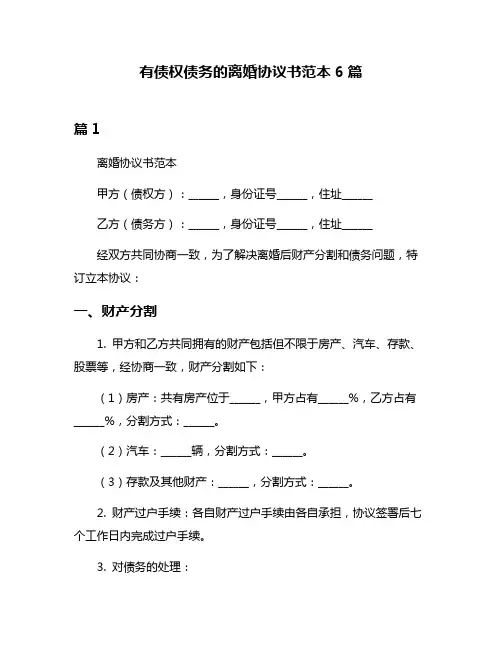 有债权债务的离婚协议书范本 6 篇

篇 1

离婚协议书范本

甲方（债权方）：______，身份证号______，住址______

乙方（债务方）：______，身份证号______，住址______

经双方共同协商一致，为了解决离婚后财产分割和债务问题，特订立本协议：

一、财产分割

1. 甲方和乙方共同拥有的财产包括但不限于房产、汽车、存款、股票等，经协商一致，财产分割如下：

（1）房产：共有房产位于______，甲方占有______%，乙方占有______%，分割方式：______。

（2）汽车：______辆，分割方式：______。

（3）存款及其他财产：______，分割方式：______。

2. 财产过户手续：各自财产过户手续由各自承担，协议签署后七个工作日内完成过户手续。

3. 对债务的处理：